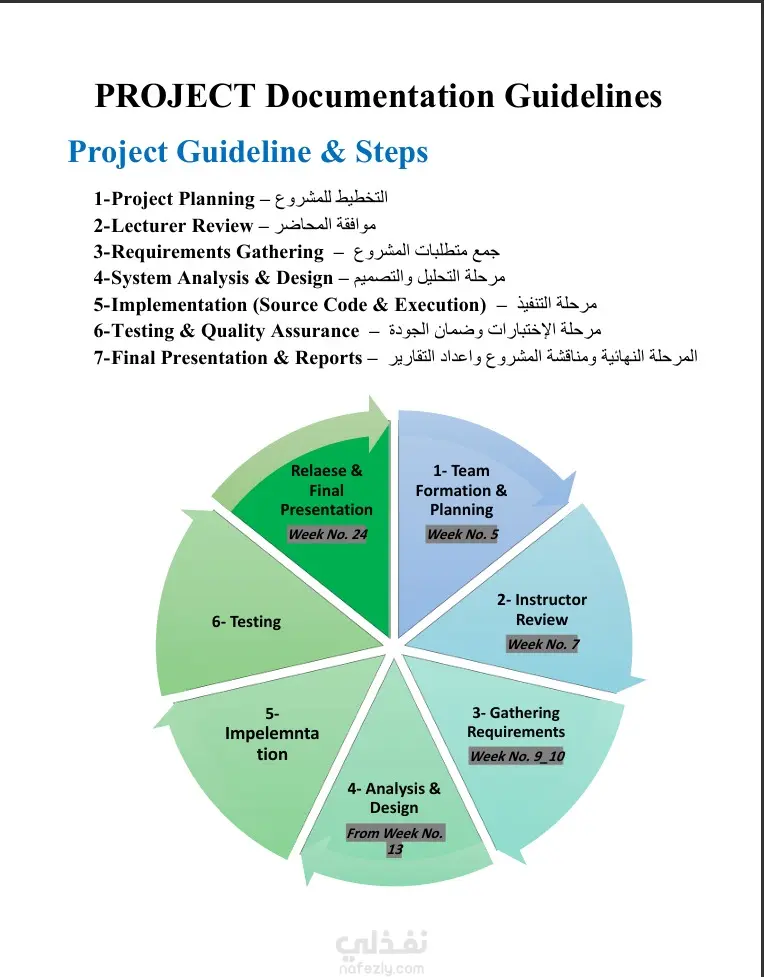 PROJECT Documentation Guidelines

Project Guideline & Steps

1-Project Planning – التخطيط للمشروع
2-Lecturer Review – موافقة المحاضر
3-Requirements Gathering – جمع متطلبات المشروع
4-System Analysis & Design – مرحلة التحليل والتصميم
5-Implementation (Source Code & Execution) – مرحلة التنفيذ
6-Testing & Quality Assurance – مرحلة الإختبارات وضمان الجودة
7-Final Presentation & Reports – المرحلة النهائية ومناقشة المشروع واعداد التقارير

1- Team Formation & Planning
Week No. 5

2- Instructor Review
Week No. 7

3- Gathering Requirements
Week No. 9_10

4- Analysis & Design
From Week No. 13

5- Impelemntation

6- Testing

Relaese & Final Presentation
Week No. 24

نفذلي
nafezly.com